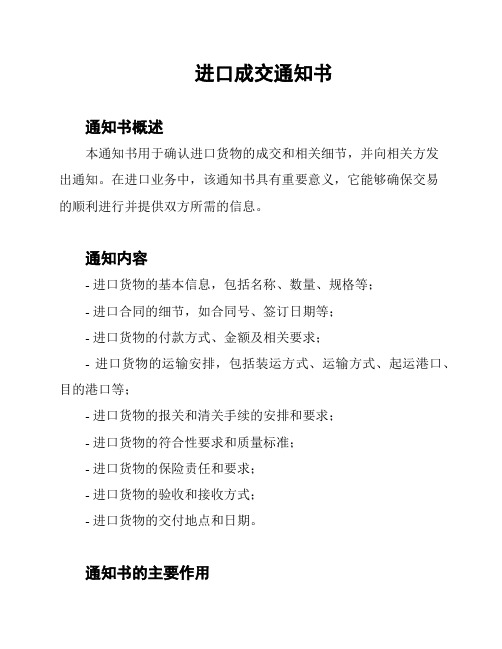 进口成交通知书

通知书概述

本通知书用于确认进口货物的成交和相关细节，并向相关方发出通知。在进口业务中，该通知书具有重要意义，它能够确保交易的顺利进行并提供双方所需的信息。

通知内容

- 进口货物的基本信息，包括名称、数量、规格等；

- 进口合同的细节，如合同号、签订日期等；

- 进口货物的付款方式、金额及相关要求；

- 进口货物的运输安排，包括装运方式、运输方式、起运港口、目的港口等；

- 进口货物的报关和清关手续的安排和要求；

- 进口货物的符合性要求和质量标准；

- 进口货物的保险责任和要求；

- 进口货物的验收和接收方式；

- 进口货物的交付地点和日期。

通知书的主要作用